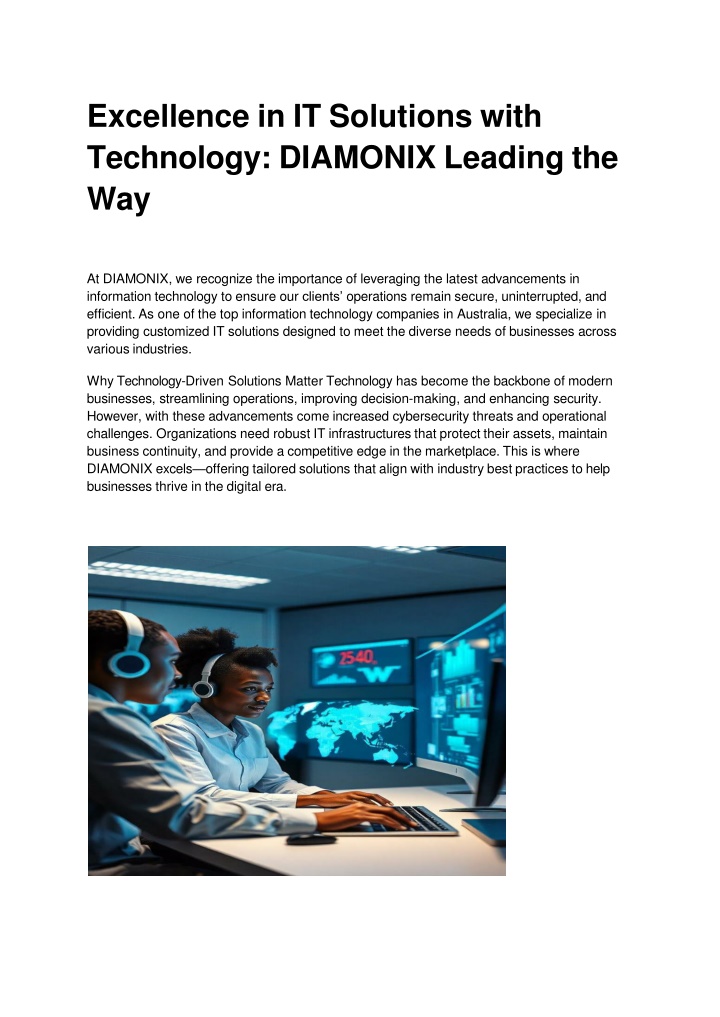 Excellence in IT Solutions with Technology: DIAMONIX Leading the Way

At DIAMONIX, we recognize the importance of leveraging the latest advancements in information technology to ensure our clients' operations remain secure, uninterrupted, and efficient. As one of the top information technology companies in Australia, we specialize in providing customized IT solutions designed to meet the diverse needs of businesses across various industries.

Why Technology-Driven Solutions Matter Technology has become the backbone of modern businesses, streamlining operations, improving decision-making, and enhancing security. However, with these advancements come increased cybersecurity threats and operational challenges. Organizations need robust IT infrastructures that protect their assets, maintain business continuity, and provide a competitive edge in the marketplace. This is where DIAMONIX excels—offering tailored solutions that align with industry best practices to help businesses thrive in the digital era.

2540